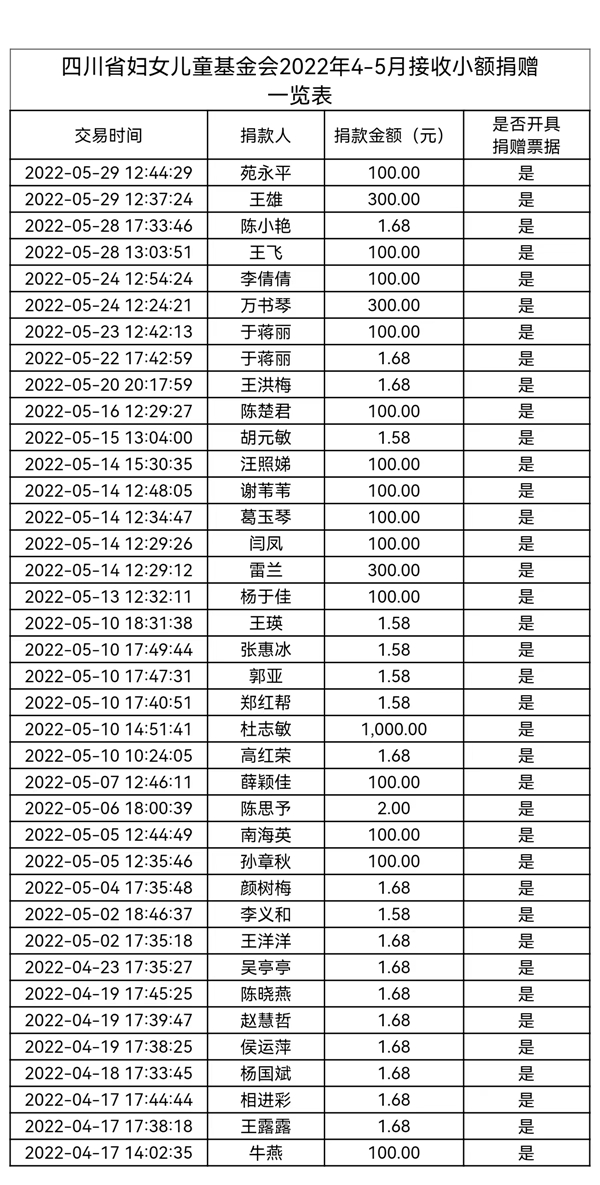 四川省妇女儿童基金会2022年4-5月接收小额捐赠一览表

| 交易时间 | 捐款人 | 捐款金额（元） | 是否开具捐赠票据 |
|---|---|---|---|
| 2022-05-29 12:44:29 | 苑永平 | 100.00 | 是 |
| 2022-05-29 12:37:24 | 王雄 | 300.00 | 是 |
| 2022-05-28 17:33:46 | 陈小艳 | 1.68 | 是 |
| 2022-05-28 13:03:51 | 王飞 | 100.00 | 是 |
| 2022-05-24 12:54:24 | 李倩倩 | 100.00 | 是 |
| 2022-05-24 12:24:21 | 万书琴 | 300.00 | 是 |
| 2022-05-23 12:42:13 | 于蒋丽 | 100.00 | 是 |
| 2022-05-22 17:42:59 | 于蒋丽 | 1.68 | 是 |
| 2022-05-20 20:17:59 | 王洪梅 | 1.68 | 是 |
| 2022-05-16 12:29:27 | 陈楚君 | 100.00 | 是 |
| 2022-05-15 13:04:00 | 胡元敏 | 1.58 | 是 |
| 2022-05-14 15:30:35 | 汪照娣 | 100.00 | 是 |
| 2022-05-14 12:48:05 | 谢苇苇 | 100.00 | 是 |
| 2022-05-14 12:34:47 | 葛玉琴 | 100.00 | 是 |
| 2022-05-14 12:29:26 | 闫凤 | 100.00 | 是 |
| 2022-05-14 12:29:12 | 雷兰 | 300.00 | 是 |
| 2022-05-13 12:32:11 | 杨于佳 | 100.00 | 是 |
| 2022-05-10 18:31:38 | 王瑛 | 1.58 | 是 |
| 2022-05-10 17:49:44 | 张惠冰 | 1.58 | 是 |
| 2022-05-10 17:47:31 | 郭亚 | 1.58 | 是 |
| 2022-05-10 17:40:51 | 郑红帮 | 1.58 | 是 |
| 2022-05-10 14:51:41 | 杜志敏 | 1,000.00 | 是 |
| 2022-05-10 10:24:05 | 高红荣 | 1.68 | 是 |
| 2022-05-07 12:46:11 | 薛颖佳 | 100.00 | 是 |
| 2022-05-06 18:00:39 | 陈思予 | 2.00 | 是 |
| 2022-05-05 12:44:49 | 南海英 | 100.00 | 是 |
| 2022-05-05 12:35:46 | 孙章秋 | 100.00 | 是 |
| 2022-05-04 17:35:48 | 颜树梅 | 1.68 | 是 |
| 2022-05-02 18:46:37 | 李义和 | 1.58 | 是 |
| 2022-05-02 17:35:18 | 王洋洋 | 1.68 | 是 |
| 2022-04-23 17:35:27 | 吴亭亭 | 1.68 | 是 |
| 2022-04-19 17:45:25 | 陈晓燕 | 1.68 | 是 |
| 2022-04-19 17:39:47 | 赵慧哲 | 1.68 | 是 |
| 2022-04-19 17:38:25 | 侯运萍 | 1.68 | 是 |
| 2022-04-18 17:33:45 | 杨国斌 | 1.68 | 是 |
| 2022-04-17 17:44:44 | 相进彩 | 1.68 | 是 |
| 2022-04-17 17:38:18 | 王露露 | 1.68 | 是 |
| 2022-04-17 14:02:35 | 牛燕 | 100.00 | 是 |